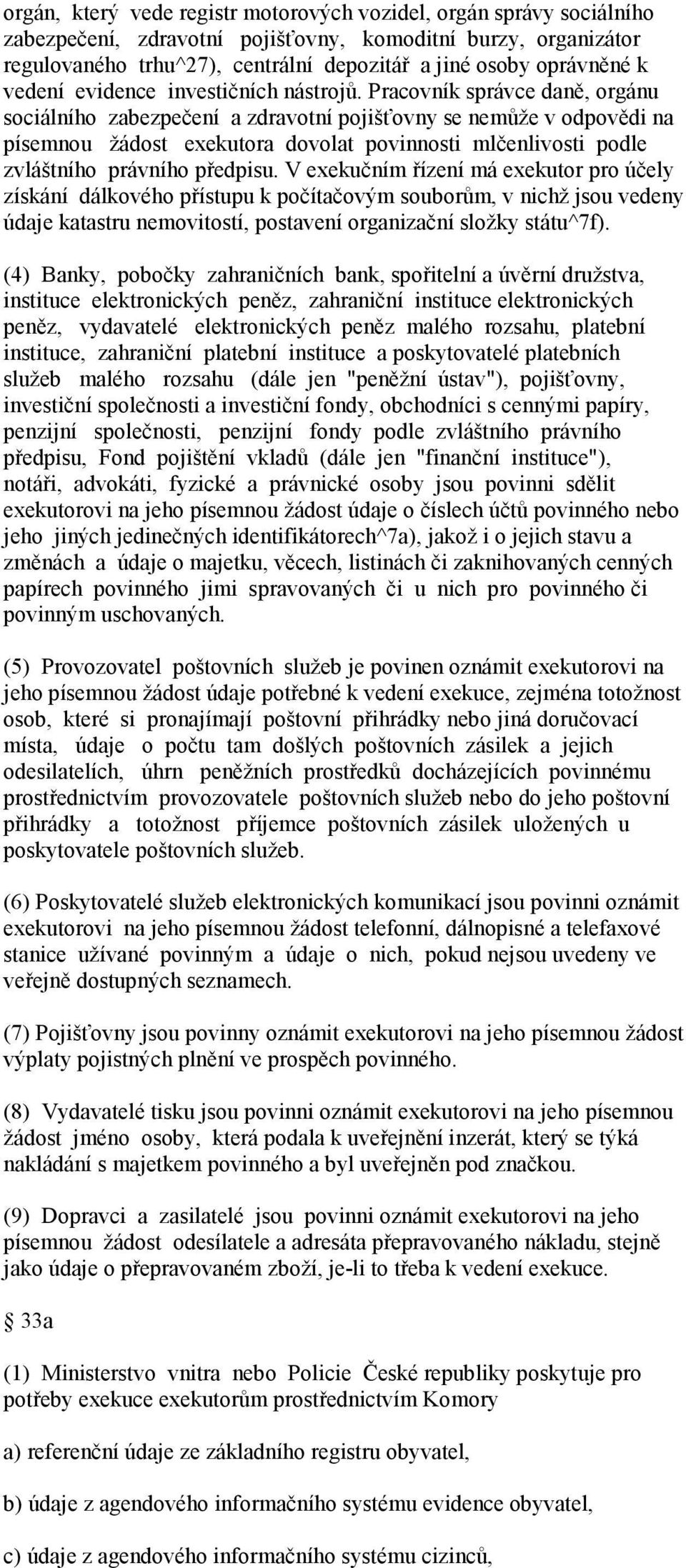 orgán, který vede registr motorových vozidel, orgán správy sociálního zabezpečení, zdravotní pojišťovny, komoditní burzy, organizátor regulovaného trhu^27), centrální depozitář a jiné osoby oprávněné k vedení evidence investičních nástrojů. Pracovník správce daně, orgánu sociálního zabezpečení a zdravotní pojišťovny se nemůže v odpovědi na písemnou žádost exekutora dovolat povinnosti mlčenlivosti podle zvláštního právního předpisu. V exekučním řízení má exekutor pro účely získání dálkového přístupu k počítačovým souborům, v nichž jsou vedeny údaje katastru nemovitostí, postavení organizační složky státu^7f).

(4) Banky, pobočky zahraničních bank, spořitelní a úvěrní družstva, instituce elektronických peněz, zahraniční instituce elektronických peněz, vydavatelé elektronických peněz malého rozsahu, platební instituce, zahraniční platební instituce a poskytovatelé platebních služeb malého rozsahu (dále jen "peněžní ústav"), pojišťovny, investiční společnosti a investiční fondy, obchodníci s cennými papíry, penzijní společnosti, penzijní fondy podle zvláštního právního předpisu, Fond pojištění vkladů (dále jen "finanční instituce"), notáři, advokáti, fyzické a právnické osoby jsou povinni sdělit exekutorovi na jeho písemnou žádost údaje o číslech účtů povinného nebo jeho jiných jedinečných identifikátorech^7a), jakož i o jejich stavu a změnách a údaje o majetku, věcech, listinách či zaknihovaných cenných papírech povinného jimi spravovaných či u nich pro povinného či povinným uschovaných.

(5) Provozovatel poštovních služeb je povinen oznámit exekutorovi na jeho písemnou žádost údaje potřebné k vedení exekuce, zejména totožnost osob, které si pronajímají poštovní přihrádky nebo jiná doručovací místa, údaje o počtu tam došlých poštovních zásilek a jejich odesilatelích, úhrn peněžních prostředků docházejících povinnému prostřednictvím provozovatele poštovních služeb nebo do jeho poštovní přihrádky a totožnost příjemce poštovních zásilek uložených u poskytovatele poštovních služeb.

(6) Poskytovatelé služeb elektronických komunikací jsou povinni oznámit exekutorovi na jeho písemnou žádost telefonní, dálnopisné a telefaxové stanice užívané povinným a údaje o nich, pokud nejsou uvedeny ve veřejně dostupných seznamech.

(7) Pojišťovny jsou povinny oznámit exekutorovi na jeho písemnou žádost výplaty pojistných plnění ve prospěch povinného.

(8) Vydavatelé tisku jsou povinni oznámit exekutorovi na jeho písemnou žádost jméno osoby, která podala k uveřejnění inzerát, který se týká nakládání s majetkem povinného a byl uveřejněn pod značkou.

(9) Dopravci a zasilatelé jsou povinni oznámit exekutorovi na jeho písemnou žádost odesílatele a adresáta přepravovaného nákladu, stejně jako údaje o přepravovaném zboží, je-li to třeba k vedení exekuce.

§ 33a

(1) Ministerstvo vnitra nebo Policie České republiky poskytuje pro potřeby exekuce exekutorům prostřednictvím Komory

a) referenční údaje ze základního registru obyvatel,

b) údaje z agendového informačního systému evidence obyvatel,

c) údaje z agendového informačního systému cizinců,